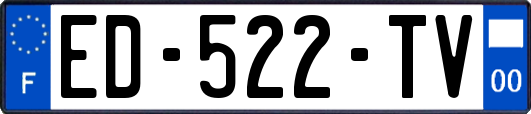 F
ED-522-TV
00